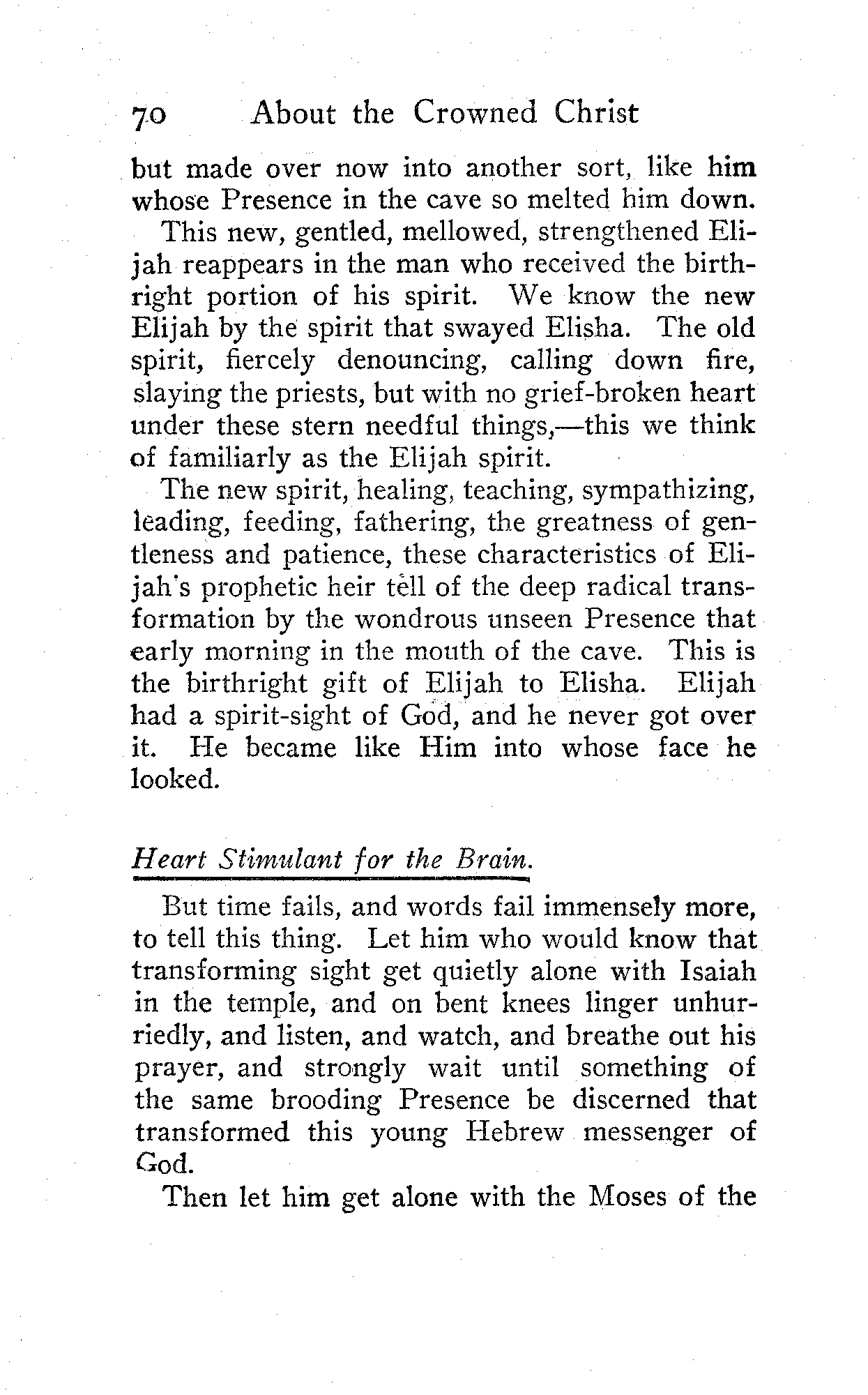 70 About the Crowned Christ

but made over now into another sort, like him whose Presence in the cave so melted him down.

This new, gentled, mellowed, strengthened Elijah reappears in the man who received the birthright portion of his spirit. We know the new Elijah by the spirit that swayed Elisha. The old spirit, fiercely denouncing, calling down fire, slaying the priests, but with no grief-broken heart under these stern needful things,—this we think of familiarly as the Elijah spirit.

The new spirit, healing, teaching, sympathizing, leading, feeding, fathering, the greatness of gentleness and patience, these characteristics of Elijah's prophetic heir tell of the deep radical transformation by the wondrous unseen Presence that early morning in the mouth of the cave. This is the birthright gift of Elijah to Elisha. Elijah had a spirit-sight of God, and he never got over it. He became like Him into whose face he looked.

Heart Stimulant for the Brain.

But time fails, and words fail immensely more, to tell this thing. Let him who would know that transforming sight get quietly alone with Isaiah in the temple, and on bent knees linger unhurriedly, and listen, and watch, and breathe out his prayer, and strongly wait until something of the same brooding Presence be discerned that transformed this young Hebrew messenger of God.

Then let him get alone with the Moses of the